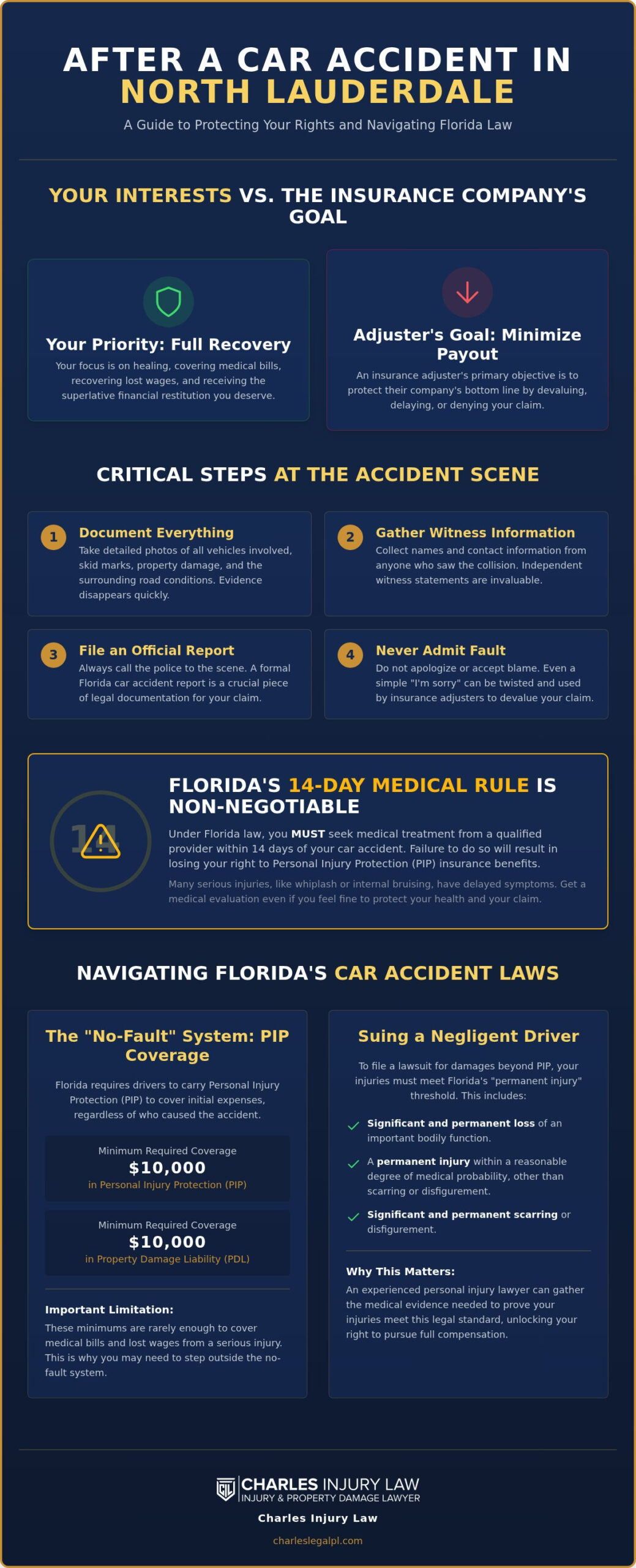 AFTER A CAR ACCIDENT IN NORTH LAUDERDALE

A Guide to Protecting Your Rights and Navigating Florida Law

YOUR INTERESTS VS. THE INSURANCE COMPANY'S GOAL

Your Priority: Full Recovery

Your focus is on healing, covering medical bills, recovering lost wages, and receiving the superlative financial restitution you deserve.

Adjuster's Goal: Minimize Payout

An insurance adjuster's primary objective is to protect their company's bottom line by devaluing, delaying, or denying your claim.

CRITICAL STEPS AT THE ACCIDENT SCENE

1 Document Everything
Take detailed photos of all vehicles involved, skid marks, property damage, and the surrounding road conditions. Evidence disappears quickly.

2 Gather Witness Information
Collect names and contact information from anyone who saw the collision. Independent witness statements are invaluable.

3 File an Official Report
Always call the police to the scene. A formal Florida car accident report is a crucial piece of legal documentation for your claim.

4 Never Admit Fault
Do not apologize or accept blame. Even a simple "I'm sorry" can be twisted and used by insurance adjusters to devalue your claim.

14

FLORIDA'S 14-DAY MEDICAL RULE IS NON-NEGOTIABLE

Under Florida law, you MUST seek medical treatment from a qualified provider within 14 days of your car accident. Failure to do so will result in losing your right to Personal Injury Protection (PIP) insurance benefits.

Many serious injuries, like whiplash or internal bruising, have delayed symptoms. Get a medical evaluation even if you feel fine to protect your health and your claim.

NAVIGATING FLORIDA'S CAR ACCIDENT LAWS

The "No-Fault" System: PIP Coverage

Florida requires drivers to carry Personal Injury Protection (PIP) to cover initial expenses, regardless of who caused the accident.

Minimum Required Coverage
$10,000
in Personal Injury Protection (PIP)

Minimum Required Coverage
$10,000
in Property Damage Liability (PDL)

Important Limitation:
These minimums are rarely enough to cover medical bills and lost wages from a serious injury. This is why you may need to step outside the no-fault system.

Suing a Negligent Driver

To file a lawsuit for damages beyond PIP, your injuries must meet Florida's "permanent injury" threshold. This includes:

Significant and permanent loss of an important bodily function.

A permanent injury within a reasonable degree of medical probability, other than scarring or disfigurement.

Significant and permanent scarring or disfigurement.

Why This Matters:
An experienced personal injury lawyer can gather the medical evidence needed to prove your injuries meet this legal standard, unlocking your right to pursue full compensation.

CIL CHARLES INJURY LAW
INJURY & PROPERTY DAMAGE LAWYER

Charles Injury Law

charleslegalpl.com